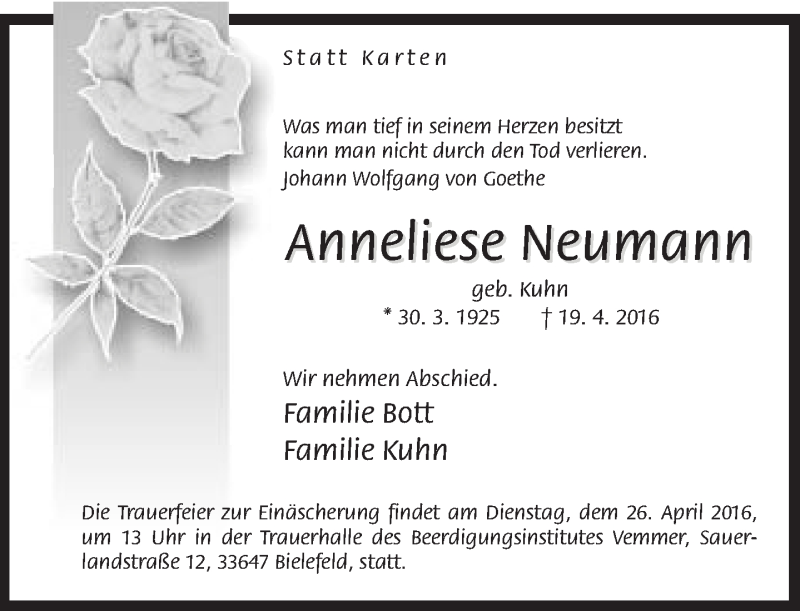 Statt Karten

Was man tief in seinem Herzen besitzt
kann man nicht durch den Tod verlieren.
Johann Wolfgang von Goethe

Anneliese Neumann

geb. Kuhn
* 30. 3. 1925 † 19. 4. 2016

Wir nehmen Abschied.
Familie Bott
Familie Kuhn

Die Trauerfeier zur Einäscherung findet am Dienstag, dem 26. April 2016, um 13 Uhr in der Trauerhalle des Beerdigungsinstitutes Vemmer, Sauerlandstraße 12, 33647 Bielefeld, statt.